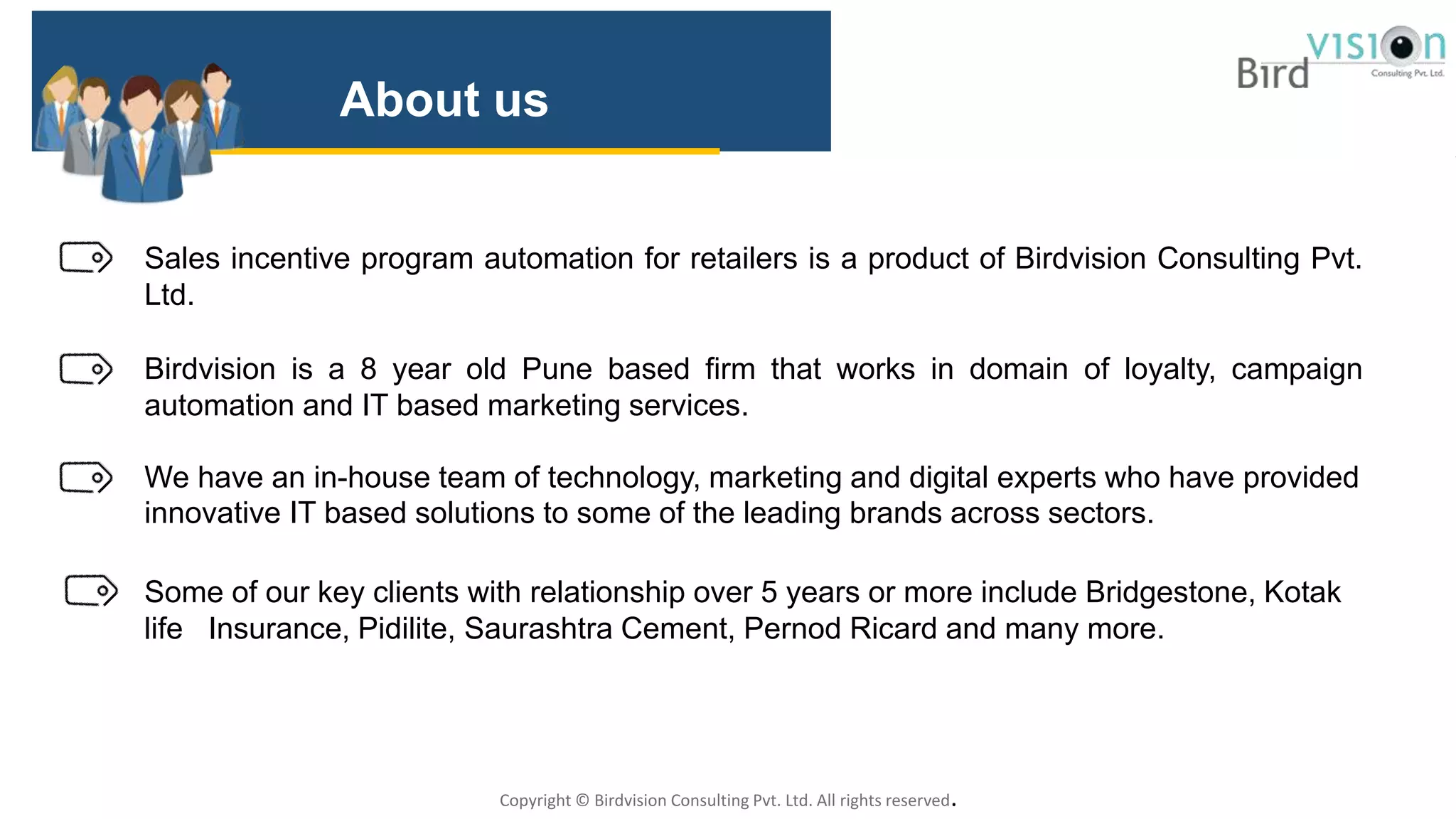 About us

Bird vision Consulting Pvt. Ltd.

Sales incentive program automation for retailers is a product of Birdvision Consulting Pvt. Ltd.

Birdvision is a 8 year old Pune based firm that works in domain of loyalty, campaign automation and IT based marketing services.

We have an in-house team of technology, marketing and digital experts who have provided innovative IT based solutions to some of the leading brands across sectors.

Some of our key clients with relationship over 5 years or more include Bridgestone, Kotak life Insurance, Pidilite, Saurashtra Cement, Pernod Ricard and many more.

Copyright © Birdvision Consulting Pvt. Ltd. All rights reserved.